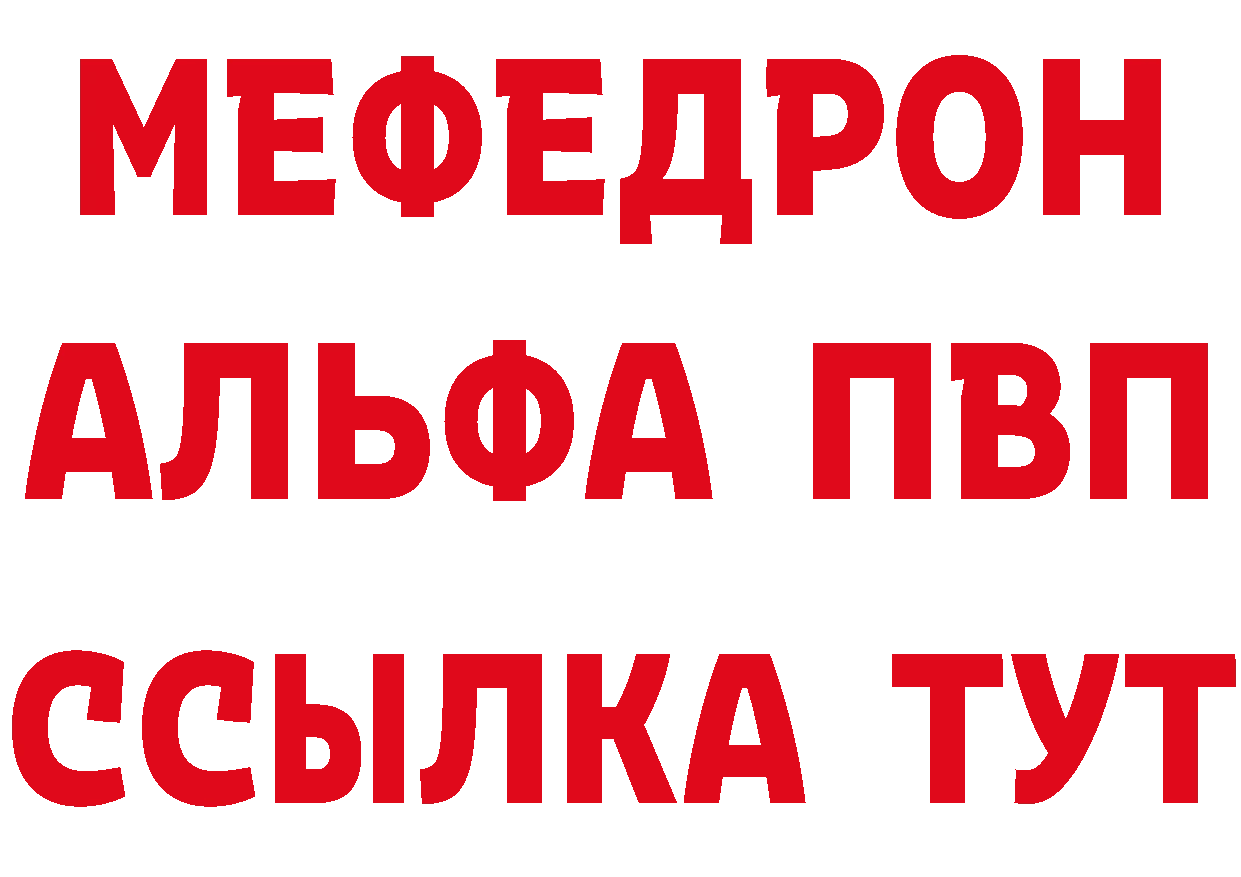 МЕФЕДРОН
АЛЬФА ПВП
ССЫЛКА ТУТ